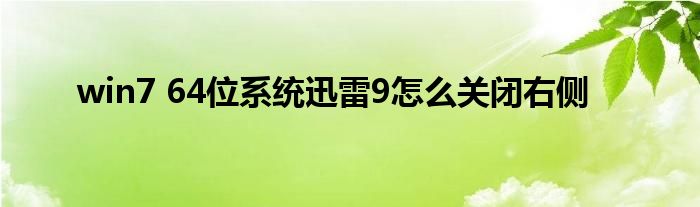 win7 64位系统迅雷9怎么关闭右侧